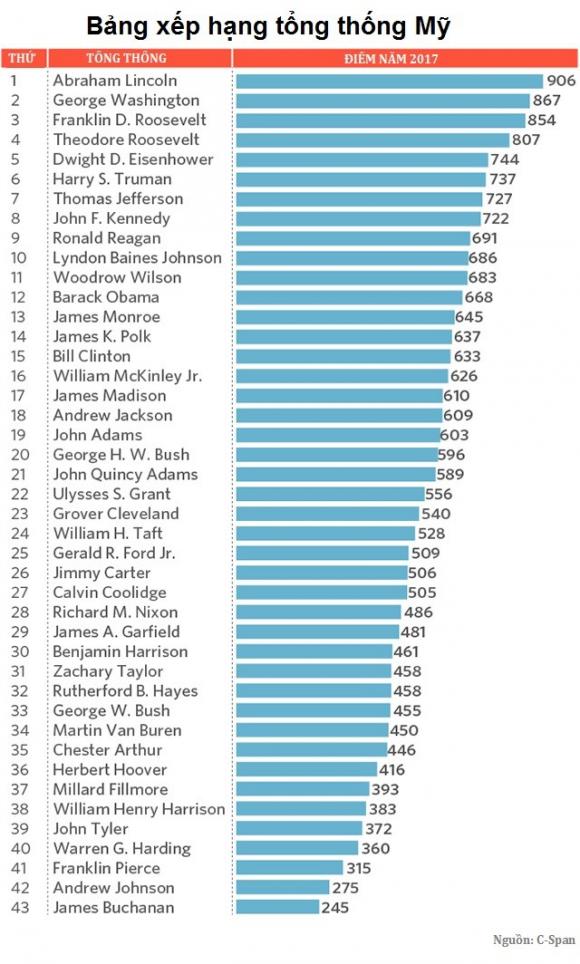 Bảng xếp hạng tổng thống Mỹ

| THỨ | TỔNG THỐNG | ĐIỂM NĂM 2017 |
|---|---|---|
| 1 | Abraham Lincoln | 906 |
| 2 | George Washington | 867 |
| 3 | Franklin D. Roosevelt | 854 |
| 4 | Theodore Roosevelt | 807 |
| 5 | Dwight D. Eisenhower | 744 |
| 6 | Harry S. Truman | 737 |
| 7 | Thomas Jefferson | 727 |
| 8 | John F. Kennedy | 722 |
| 9 | Ronald Reagan | 691 |
| 10 | Lyndon Baines Johnson | 686 |
| 11 | Woodrow Wilson | 683 |
| 12 | Barack Obama | 668 |
| 13 | James Monroe | 645 |
| 14 | James K. Polk | 637 |
| 15 | Bill Clinton | 633 |
| 16 | William McKinley Jr. | 626 |
| 17 | James Madison | 610 |
| 18 | Andrew Jackson | 609 |
| 19 | John Adams | 603 |
| 20 | George H. W. Bush | 596 |
| 21 | John Quincy Adams | 589 |
| 22 | Ulysses S. Grant | 556 |
| 23 | Grover Cleveland | 540 |
| 24 | William H. Taft | 528 |
| 25 | Gerald R. Ford Jr. | 509 |
| 26 | Jimmy Carter | 506 |
| 27 | Calvin Coolidge | 505 |
| 28 | Richard M. Nixon | 486 |
| 29 | James A. Garfield | 481 |
| 30 | Benjamin Harrison | 461 |
| 31 | Zachary Taylor | 458 |
| 32 | Rutherford B. Hayes | 458 |
| 33 | George W. Bush | 455 |
| 34 | Martin Van Buren | 450 |
| 35 | Chester Arthur | 446 |
| 36 | Herbert Hoover | 416 |
| 37 | Millard Fillmore | 393 |
| 38 | William Henry Harrison | 383 |
| 39 | John Tyler | 372 |
| 40 | Warren G. Harding | 360 |
| 41 | Franklin Pierce | 315 |
| 42 | Andrew Johnson | 275 |
| 43 | James Buchanan | 245 |

Nguồn: C-Span